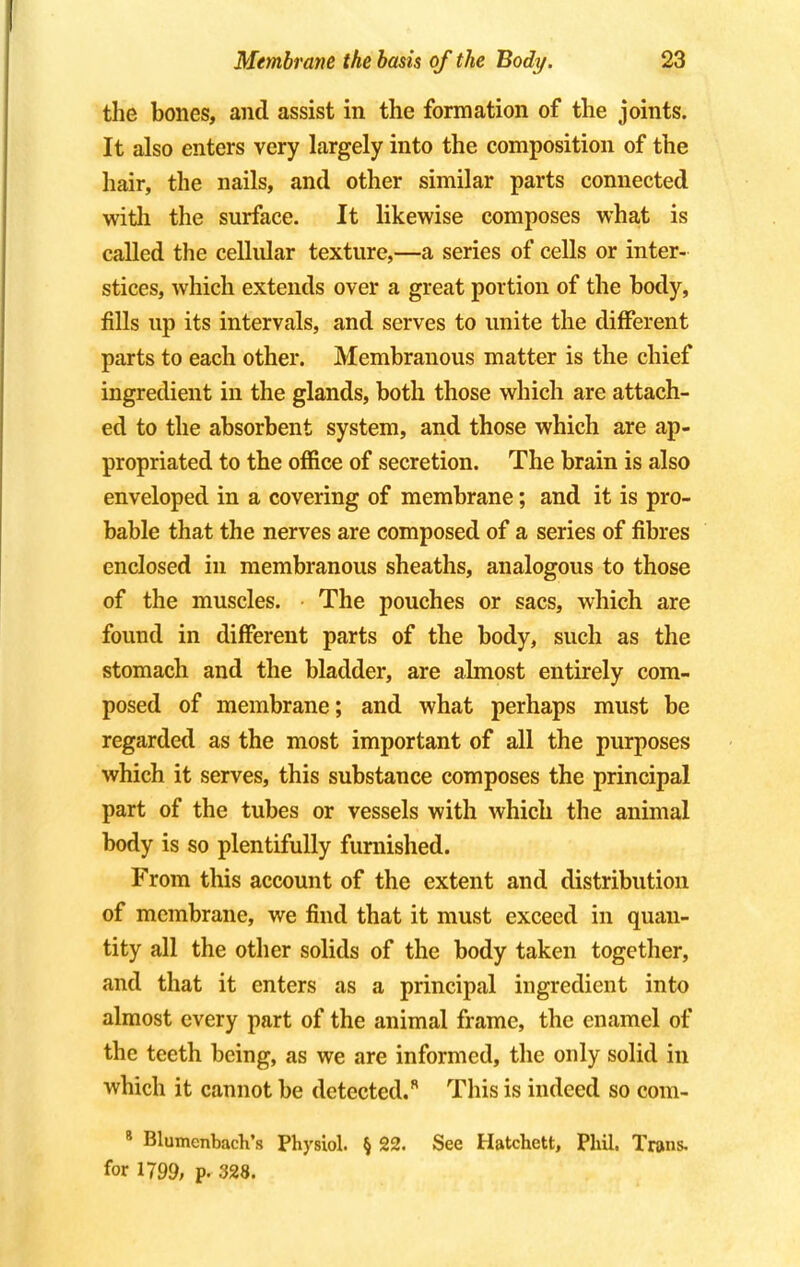 Membrane the basis of the Body. 23

the bones, and assist in the formation of the joints. It also enters very largely into the composition of the hair, the nails, and other similar parts connected with the surface. It likewise composes what is called the cellular texture,—a series of cells or interstices, which extends over a great portion of the body, fills up its intervals, and serves to unite the different parts to each other. Membranous matter is the chief ingredient in the glands, both those which are attached to the absorbent system, and those which are appropriated to the office of secretion. The brain is also enveloped in a covering of membrane; and it is probable that the nerves are composed of a series of fibres enclosed in membranous sheaths, analogous to those of the muscles. The pouches or sacs, which are found in different parts of the body, such as the stomach and the bladder, are almost entirely composed of membrane; and what perhaps must be regarded as the most important of all the purposes which it serves, this substance composes the principal part of the tubes or vessels with which the animal body is so plentifully furnished.

From this account of the extent and distribution of membrane, we find that it must exceed in quantity all the other solids of the body taken together, and that it enters as a principal ingredient into almost every part of the animal frame, the enamel of the teeth being, as we are informed, the only solid in which it cannot be detected.$^8$ This is indeed so com-

$^8$ Blumenbach's Physiol. § 22. See Hatchett, Phil. Trans. for 1799, p. 328.